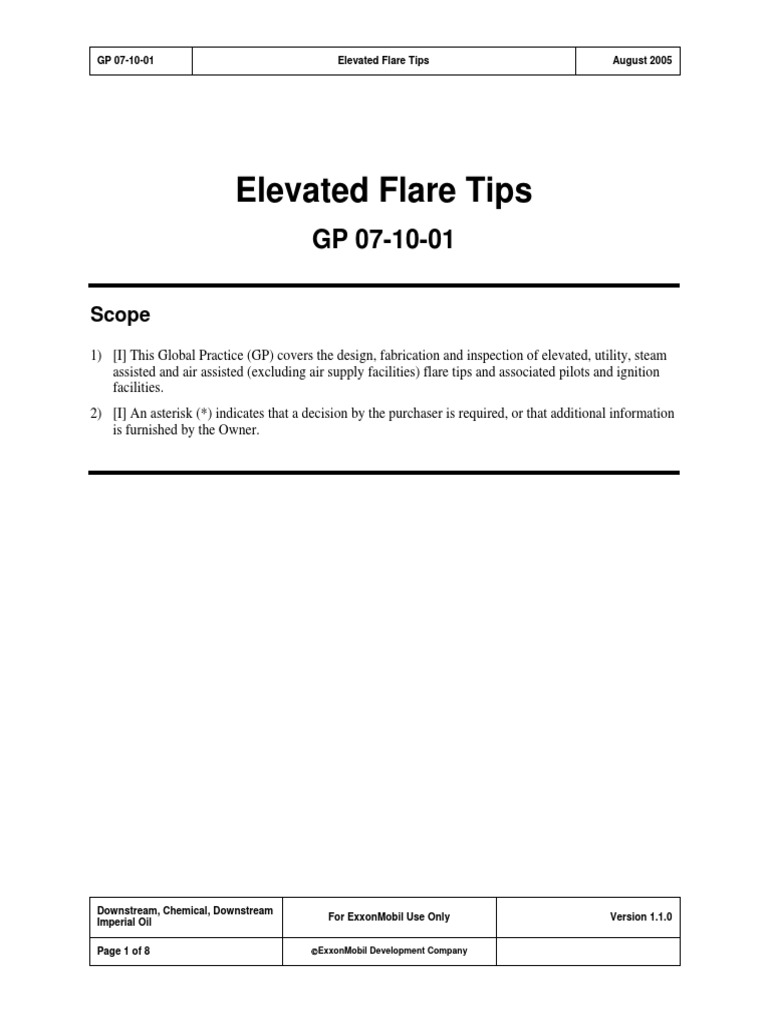 | GP 07-10-01 | Elevated Flare Tips | August 2005 |
|---|---|---|

Elevated Flare Tips

GP 07-10-01

Scope

1) [I] This Global Practice (GP) covers the design, fabrication and inspection of elevated, utility, steam assisted and air assisted (excluding air supply facilities) flare tips and associated pilots and ignition facilities.

2) [I] An asterisk (*) indicates that a decision by the purchaser is required, or that additional information is furnished by the Owner.

| Downstream, Chemical, Downstream Imperial Oil | For ExxonMobil Use Only | Version 1.1.0 |
|---|---|---|
| Page 1 of 8 | ©ExxonMobil Development Company | |